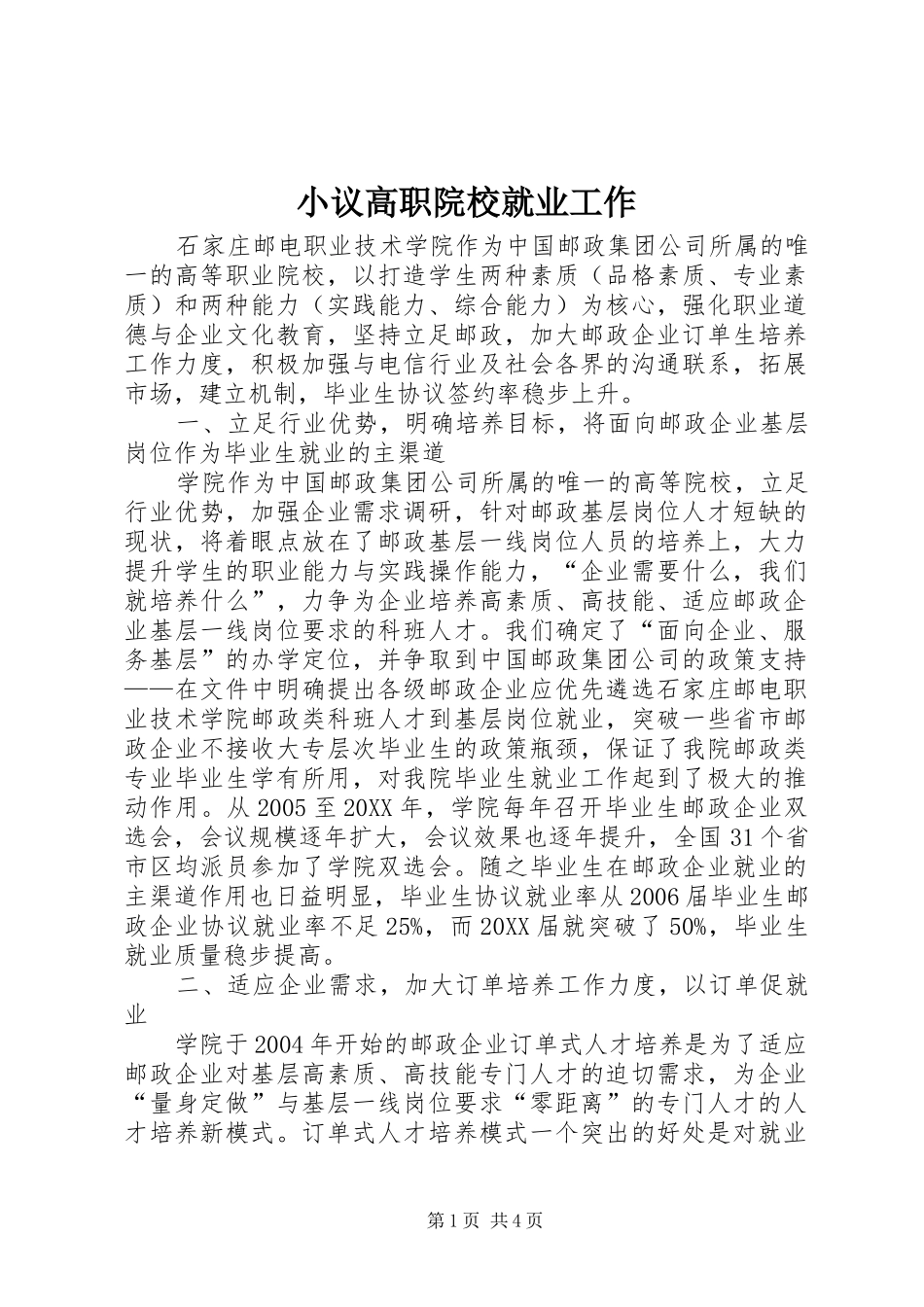 小议高职院校就业工作

石家庄邮电职业技术学院作为中国邮政集团公司所属的唯一的高等职业院校，以打造学生两种素质（品格素质、专业素质）和两种能力（实践能力、综合能力）为核心，强化职业道德与企业文化教育，坚持立足邮政，加大邮政企业订单生培养工作力度，积极加强与电信行业及社会各界的沟通联系，拓展市场，建立机制，毕业生协议签约率稳步上升。

一、立足行业优势，明确培养目标，将面向邮政企业基层岗位作为毕业生就业的主渠道

学院作为中国邮政集团公司所属的唯一的高等院校，立足行业优势，加强企业需求调研，针对邮政基层岗位人才短缺的现状，将着眼点放在了邮政基层一线岗位人员的培养上，大力提升学生的职业能力与实践操作能力，“企业需要什么，我们就培养什么”，力争为企业培养高素质、高技能、适应邮政企业基层一线岗位要求的科班人才。我们确定了“面向企业、服务基层”的办学定位，并争取到中国邮政集团公司的政策支持——在文件中明确提出各级邮政企业应优先遴选石家庄邮电职业技术学院邮政类科班人才到基层岗位就业，突破一些省市邮政企业不接收大专层次毕业生的政策瓶颈，保证了我院邮政类专业毕业生学有所用，对我院毕业生就业工作起到了极大的推动作用。从2005至20XX年，学院每年召开毕业生邮政企业双选会，会议规模逐年扩大，会议效果也逐年提升，全国31个省市区均派员参加了学院双选会。随之毕业生在邮政企业就业的主渠道作用也日益明显，毕业生协议就业率从2006届毕业生邮政企业协议就业率不足25%，而20XX届就突破了50%，毕业生就业质量稳步提高。

二、适应企业需求，加大订单培养工作力度，以订单促就业

学院于2004年开始的邮政企业订单式人才培养是为了适应邮政企业对基层高素质、高技能专门人才的迫切需求，为企业“量身定做”与基层一线岗位要求“零距离”的专门人才的人才培养新模式。订单式人才培养模式一个突出的好处是对就业

第1页 共4页